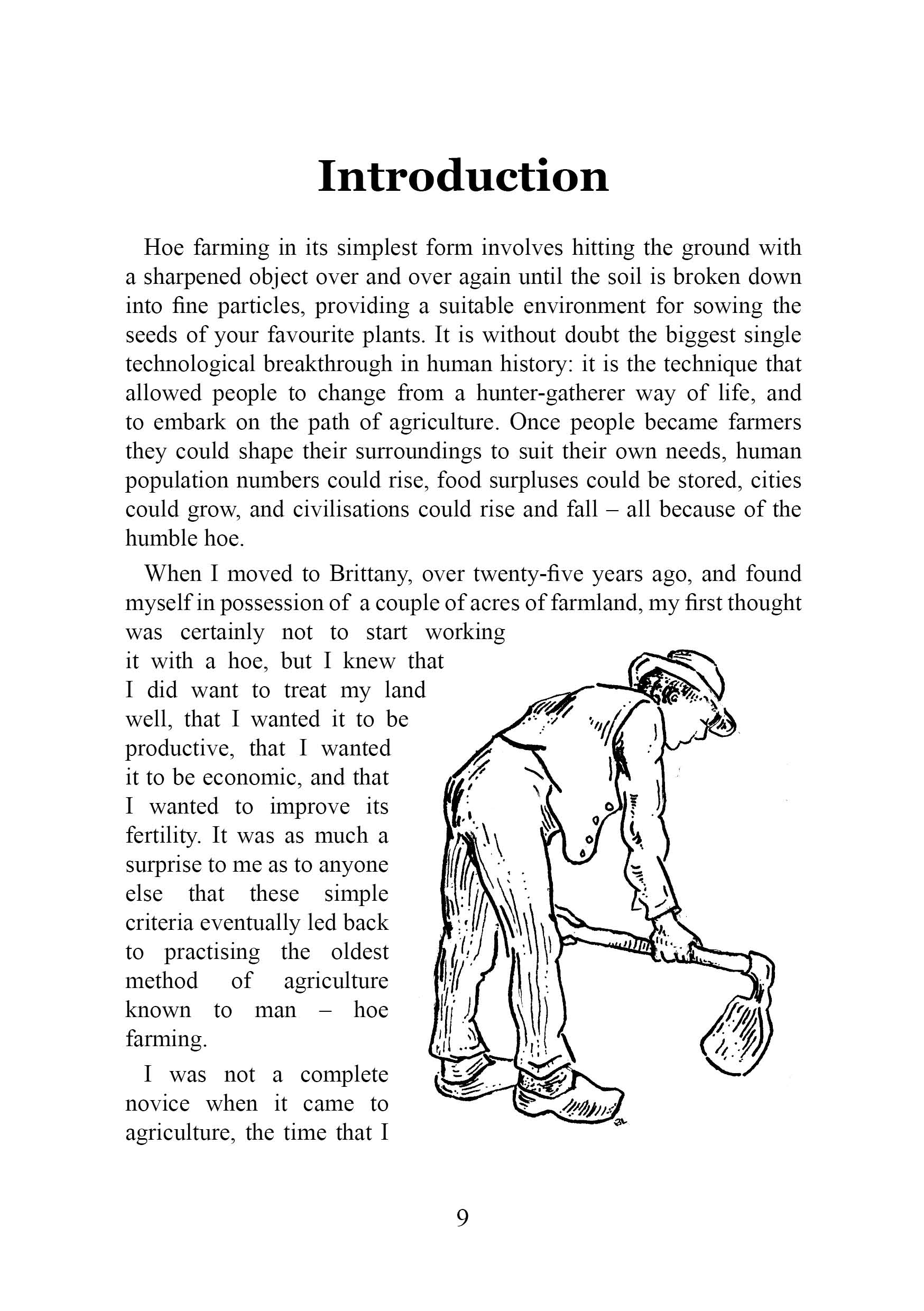 Introduction

Hoe farming in its simplest form involves hitting the ground with a sharpened object over and over again until the soil is broken down into fine particles, providing a suitable environment for sowing the seeds of your favourite plants. It is without doubt the biggest single technological breakthrough in human history: it is the technique that allowed people to change from a hunter-gatherer way of life, and to embark on the path of agriculture. Once people became farmers they could shape their surroundings to suit their own needs, human population numbers could rise, food surpluses could be stored, cities could grow, and civilisations could rise and fall – all because of the humble hoe.

When I moved to Brittany, over twenty-five years ago, and found myself in possession of a couple of acres of farmland, my first thought was certainly not to start working it with a hoe, but I knew that I did want to treat my land well, that I wanted it to be productive, that I wanted it to be economic, and that I wanted to improve its fertility. It was as much a surprise to me as to anyone else that these simple criteria eventually led back to practising the oldest method of agriculture known to man – hoe farming.

I was not a complete novice when it came to agriculture, the time that I

9